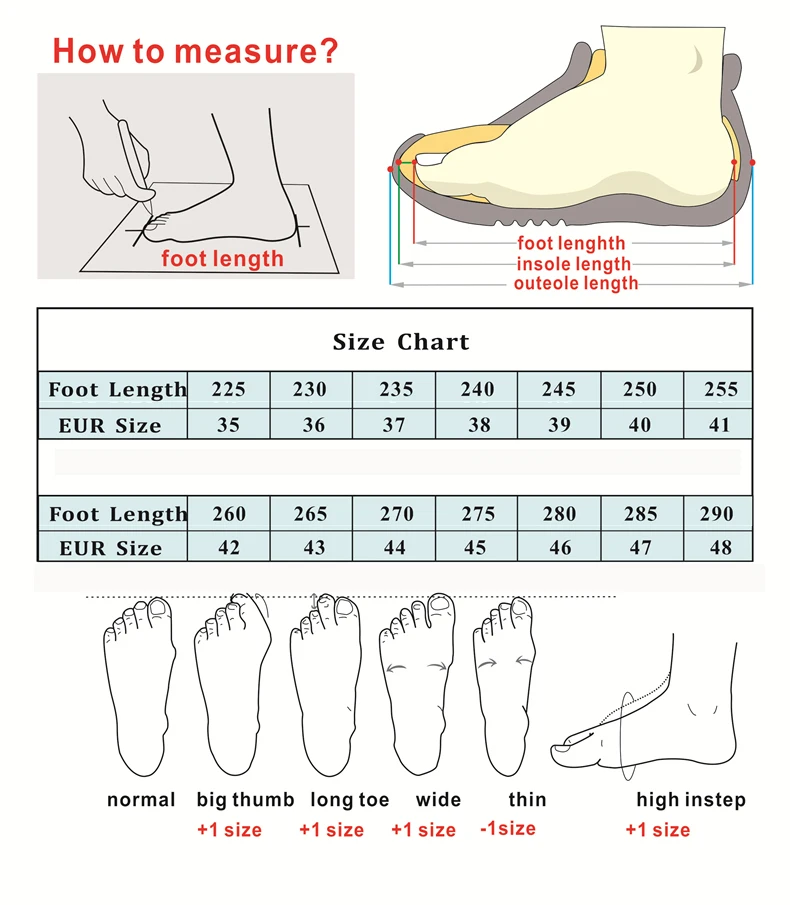 How to measure?

foot length

foot lenghth
insole length
outeole length

Size Chart

| Foot Length | 225 | 230 | 235 | 240 | 245 | 250 | 255 |
|---|---|---|---|---|---|---|---|
| EUR Size | 35 | 36 | 37 | 38 | 39 | 40 | 41 |

| Foot Length | 260 | 265 | 270 | 275 | 280 | 285 | 290 |
|---|---|---|---|---|---|---|---|
| EUR Size | 42 | 43 | 44 | 45 | 46 | 47 | 48 |

normal
big thumb
+1 size
long toe
+1 size
wide
+1 size
thin
-1size
high instep
+1 size